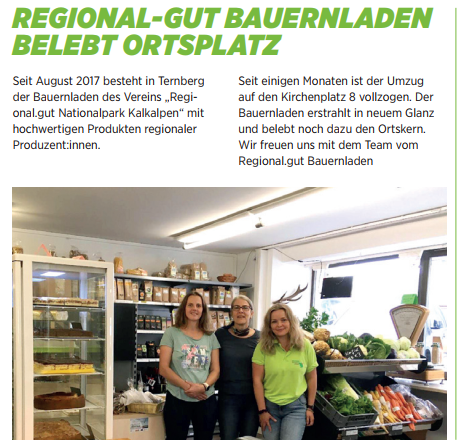 REGIONAL-GUT BAUERNLADEN BELEBT ORTSPLATZ

Seit August 2017 besteht in Ternberg der Bauernladen des Vereins „Regional.gut Nationalpark Kalkalpen“ mit hochwertigen Produkten regionaler Produzent:innen.

Seit einigen Monaten ist der Umzug auf den Kirchenplatz 8 vollzogen. Der Bauernladen erstrahlt in neuem Glanz und belebt noch dazu den Ortskern. Wir freuen uns mit dem Team vom Regional.gut Bauernladen